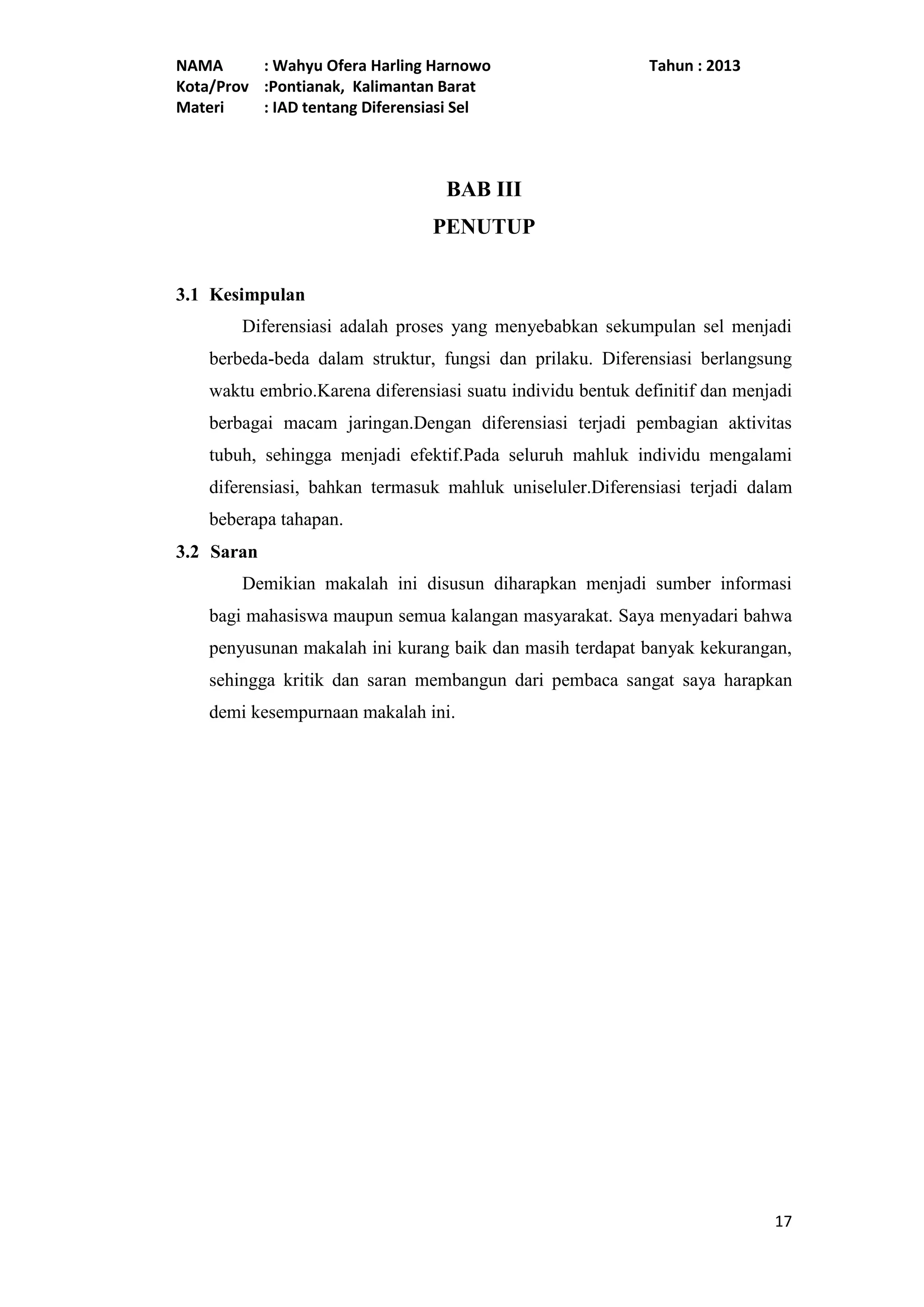 NAMA : Wahyu Ofera Harling Harnowo Tahun : 2013
Kota/Prov :Pontianak, Kalimantan Barat
Materi : IAD tentang Diferensiasi Sel

BAB III
PENUTUP

3.1 Kesimpulan

Diferensiasi adalah proses yang menyebabkan sekumpulan sel menjadi berbeda-beda dalam struktur, fungsi dan prilaku. Diferensiasi berlangsung waktu embrio.Karena diferensiasi suatu individu bentuk definitif dan menjadi berbagai macam jaringan.Dengan diferensiasi terjadi pembagian aktivitas tubuh, sehingga menjadi efektif.Pada seluruh mahluk individu mengalami diferensiasi, bahkan termasuk mahluk uniseluler.Diferensiasi terjadi dalam beberapa tahapan.

3.2 Saran

Demikian makalah ini disusun diharapkan menjadi sumber informasi bagi mahasiswa maupun semua kalangan masyarakat. Saya menyadari bahwa penyusunan makalah ini kurang baik dan masih terdapat banyak kekurangan, sehingga kritik dan saran membangun dari pembaca sangat saya harapkan demi kesempurnaan makalah ini.

17